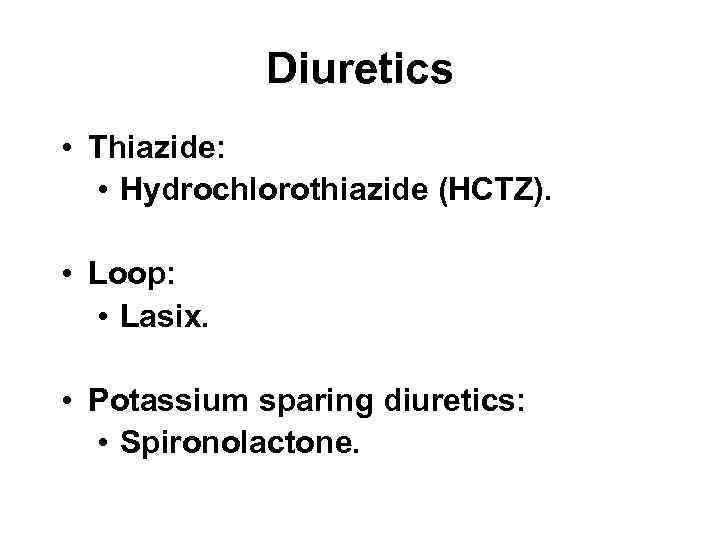 Diuretics

• Thiazide:
• Hydrochlorothiazide (HCTZ).

• Loop:
• Lasix.

• Potassium sparing diuretics:
• Spironolactone.